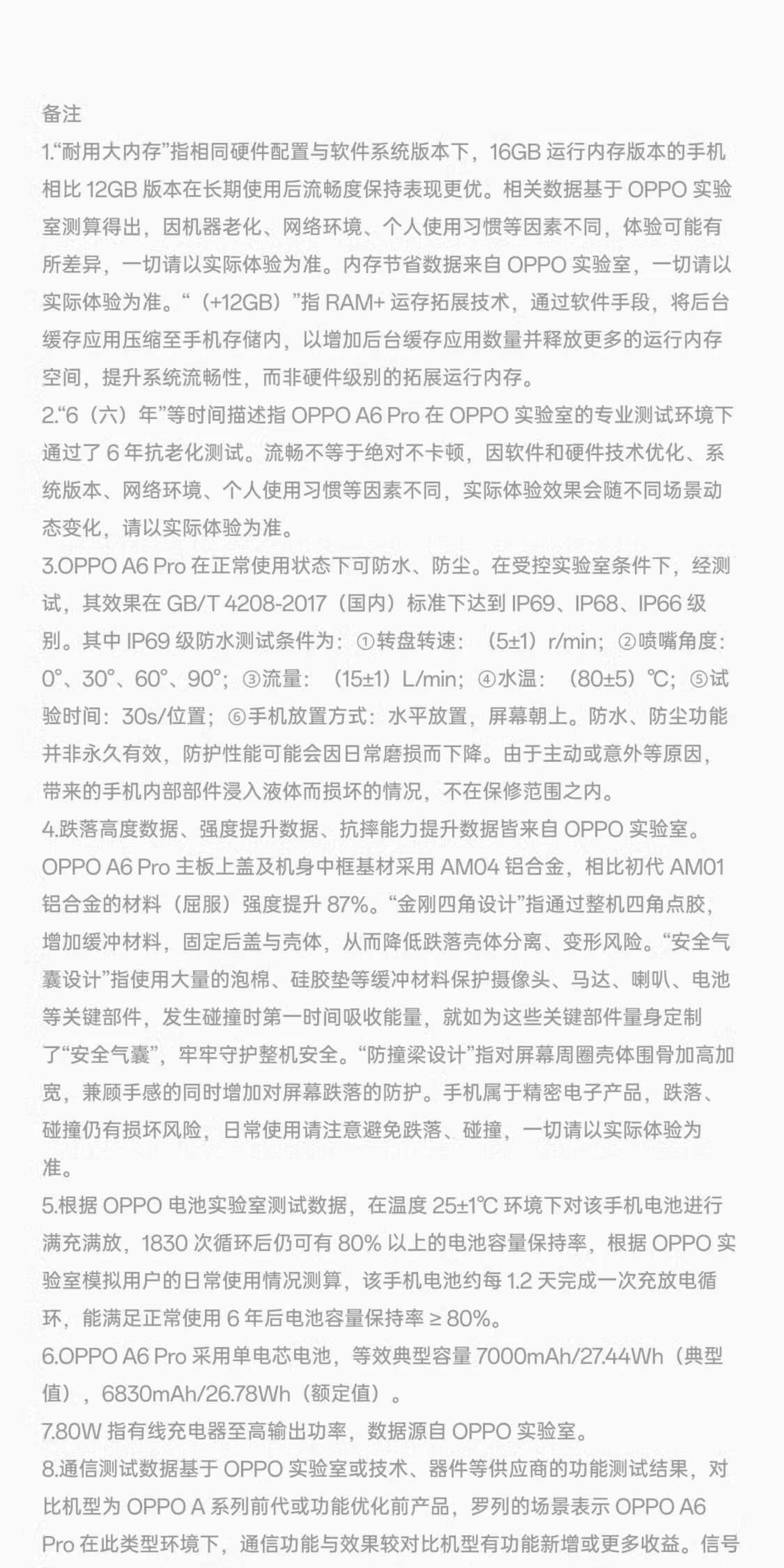 备注

1.“耐用大内存”指相同硬件配置与软件系统版本下，16GB 运行内存版本的手机相比 12GB 版本在长期使用后流畅度保持表现更优。相关数据基于 OPPO 实验室测算得出，因机器老化、网络环境、个人使用习惯等因素不同，体验可能有所差异，一切请以实际体验为准。内存节省数据来自 OPPO 实验室，一切请以实际体验为准。“（+12GB）”指 RAM+ 运存拓展技术，通过软件手段，将后台缓存应用压缩至手机存储内，以增加后台缓存应用数量并释放更多的运行内存空间，提升系统流畅性，而非硬件级别的拓展运行内存。

2.“6（六）年”等时间描述指 OPPO A6 Pro 在 OPPO 实验室的专业测试环境下通过了 6 年抗老化测试。流畅不等于绝对不卡顿，因软件和硬件技术优化、系统版本、网络环境、个人使用习惯等因素不同，实际体验效果会随不同场景动态变化，请以实际体验为准。

3.OPPO A6 Pro 在正常使用状态下可防水、防尘。在受控实验室条件下，经测试，其效果在 GB/T 4208-2017（国内）标准下达到 IP69、IP68、IP66 级别。其中 IP69 级防水测试条件为：①转盘转速：（5±1）r/min；②喷嘴角度：0°、30°、60°、90°；③流量：（15±1）L/min；④水温：（80±5）℃；⑤试验时间：30s/位置；⑥手机放置方式：水平放置，屏幕朝上。防水、防尘功能并非永久有效，防护性能可能会因日常磨损而下降。由于主动或意外等原因，带来的手机内部部件浸入液体而损坏的情况，不在保修范围之内。

4.跌落高度数据、强度提升数据、抗摔能力提升数据皆来自 OPPO 实验室。OPPO A6 Pro 主板上盖及机身中框基材采用 AM04 铝合金，相比初代 AM01 铝合金的材料（屈服）强度提升 87%。“金刚四角设计”指通过整机四角点胶，增加缓冲材料，固定后盖与壳体，从而降低跌落壳体分离、变形风险。“安全气囊设计”指使用大量的泡棉、硅胶垫等缓冲材料保护摄像头、马达、喇叭、电池等关键部件，发生碰撞时第一时间吸收能量，就如为这些关键部件量身定制了“安全气囊”，牢牢守护整机安全。“防撞梁设计”指对屏幕周圈壳体围骨加高加宽，兼顾手感的同时增加对屏幕跌落的防护。手机属于精密电子产品，跌落、碰撞仍有损坏风险，日常使用请注意避免跌落、碰撞，一切请以实际体验为准。

5.根据 OPPO 电池实验室测试数据，在温度 25±1℃ 环境下对该手机电池进行满充满放，1830 次循环后仍可有 80% 以上的电池容量保持率，根据 OPPO 实验室模拟用户的日常使用情况测算，该手机电池约每 1.2 天完成一次充放电循环，能满足正常使用 6 年后电池容量保持率 ≥ 80%。

6.OPPO A6 Pro 采用单电芯电池，等效典型容量 7000mAh/27.44Wh（典型值），6830mAh/26.78Wh（额定值）。

7.80W 指有线充电器至高输出功率，数据源自 OPPO 实验室。

8.通信测试数据基于 OPPO 实验室或技术、器件等供应商的功能测试结果，对比机型为 OPPO A 系列前代或功能优化前产品，罗列的场景表示 OPPO A6 Pro 在此类型环境下，通信功能与效果较对比机型有功能新增或更多收益。信号